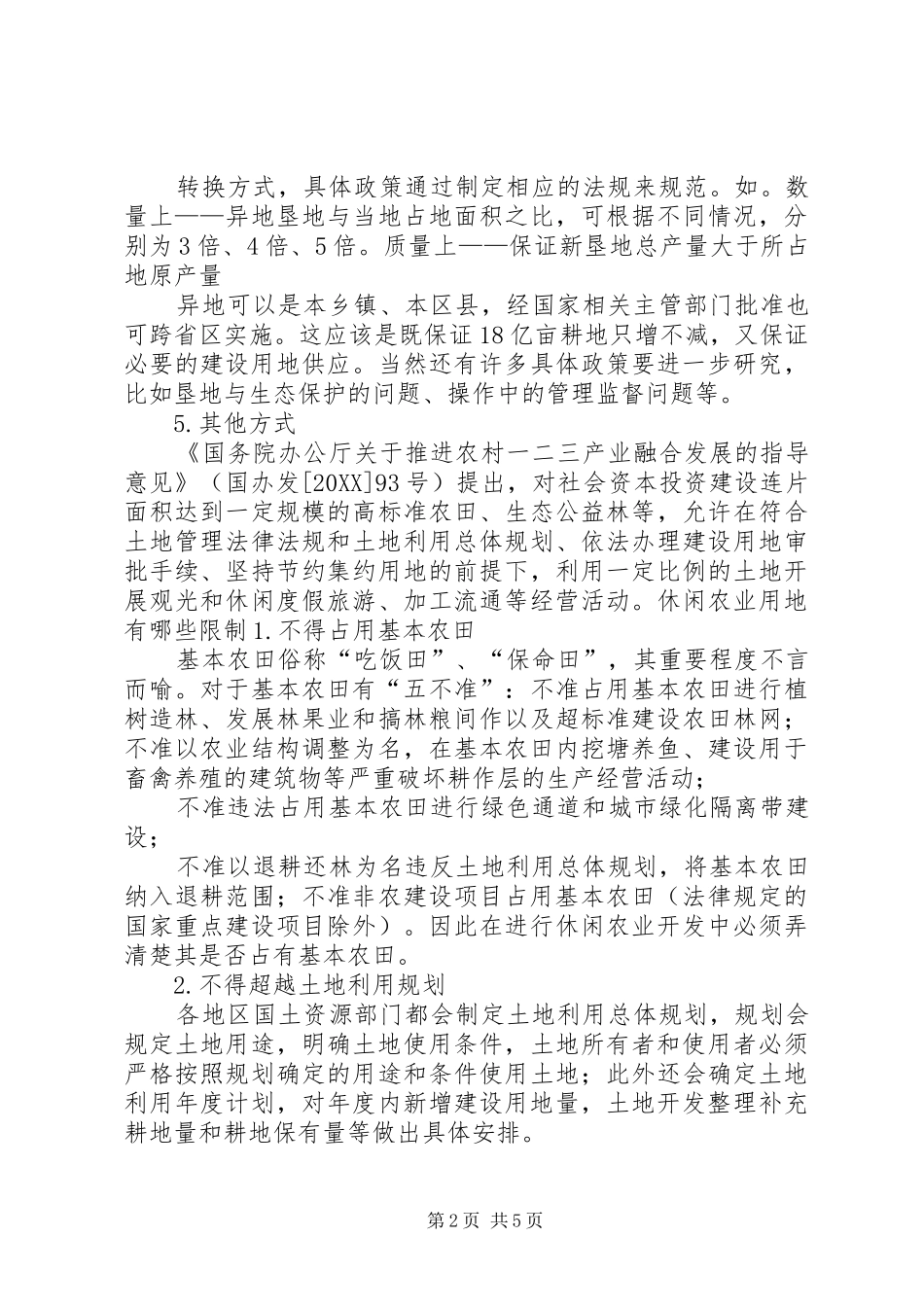 转换方式，具体政策通过制定相应的法规来规范。如。数量上——异地垦地与当地占地面积之比，可根据不同情况，分别为3倍、4倍、5倍。质量上——保证新垦地总产量大于所占地原产量

异地可以是本乡镇、本区县，经国家相关主管部门批准也可跨省区实施。这应该是既保证18亿亩耕地只增不减，又保证必要的建设用地供应。当然还有许多具体政策要进一步研究，比如垦地与生态保护的问题、操作中的管理监督问题等。

5.其他方式

《国务院办公厅关于推进农村一二三产业融合发展的指导意见》（国办发[20XX]93号）提出，对社会资本投资建设连片面积达到一定规模的高标准农田、生态公益林等，允许在符合土地管理法律法规和土地利用总体规划、依法办理建设用地审批手续、坚持节约集约用地的前提下，利用一定比例的土地开展观光和休闲度假旅游、加工流通等经营活动。休闲农业用地有哪些限制1.不得占用基本农田

基本农田俗称“吃饭田”、“保命田”，其重要程度不言而喻。对于基本农田有“五不准”：不准占用基本农田进行植树造林、发展林果业和搞林粮间作以及超标准建设农田林网；不准以农业结构调整为名，在基本农田内挖塘养鱼、建设用于畜禽养殖的建筑物等严重破坏耕作层的生产经营活动；

不准违法占用基本农田进行绿色通道和城市绿化隔离带建设；

不准以退耕还林为名违反土地利用总体规划，将基本农田纳入退耕范围；不准非农建设项目占用基本农田（法律规定的国家重点建设项目除外）。因此在进行休闲农业开发中必须弄清楚其是否占有基本农田。

2.不得超越土地利用规划

各地区国土资源部门都会制定土地利用总体规划，规划会规定土地用途，明确土地使用条件，土地所有者和使用者必须严格按照规划确定的用途和条件使用土地；此外还会确定土地利用年度计划，对年度内新增建设用地量，土地开发整理补充耕地量和耕地保有量等做出具体安排。

第2页 共5页